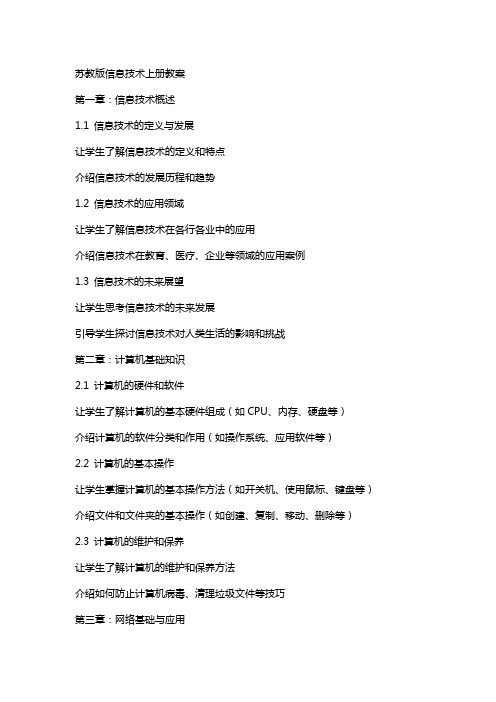 苏教版信息技术上册教案

第一章：信息技术概述

1.1 信息技术的定义与发展

让学生了解信息技术的定义和特点

介绍信息技术的发展历程和趋势

1.2 信息技术的应用领域

让学生了解信息技术在各行各业中的应用

介绍信息技术在教育、医疗、企业等领域的应用案例

1.3 信息技术的未来展望

让学生思考信息技术的未来发展

引导学生探讨信息技术对人类生活的影响和挑战

第二章：计算机基础知识

2.1 计算机的硬件和软件

让学生了解计算机的基本硬件组成（如 CPU、内存、硬盘等）

介绍计算机的软件分类和作用（如操作系统、应用软件等）

2.2 计算机的基本操作

让学生掌握计算机的基本操作方法（如开关机、使用鼠标、键盘等）

介绍文件和文件夹的基本操作（如创建、复制、移动、删除等）

2.3 计算机的维护和保养

让学生了解计算机的维护和保养方法

介绍如何防止计算机病毒、清理垃圾文件等技巧

第三章：网络基础与应用